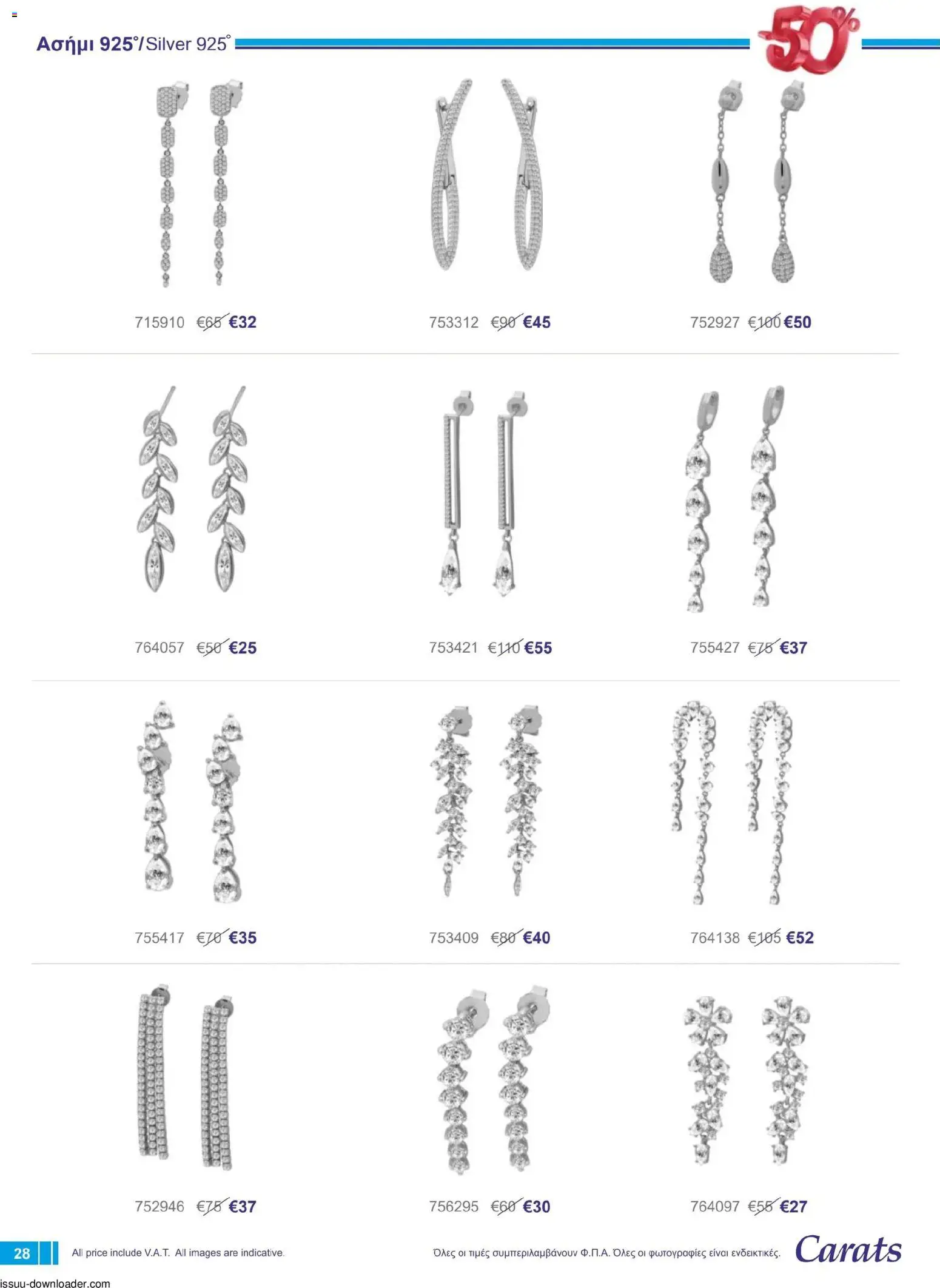 Ασήμι 925°/Silver 925°

-50%

715910 €65 €32

753312 €90 €45

752927 €100 €50

764057 €50 €25

753421 €110 €55

755427 €75 €37

755417 €70 €35

753409 €80 €40

764138 €105 €52

752946 €75 €37

756295 €60 €30

764097 €55 €27

28

All price include V.A.T. All images are indicative.

Όλες οι τιμές συμπεριλαμβάνουν Φ.Π.Α. Όλες οι φωτογραφίες είναι ενδεικτικές.

Carats

issuu-downloader.com